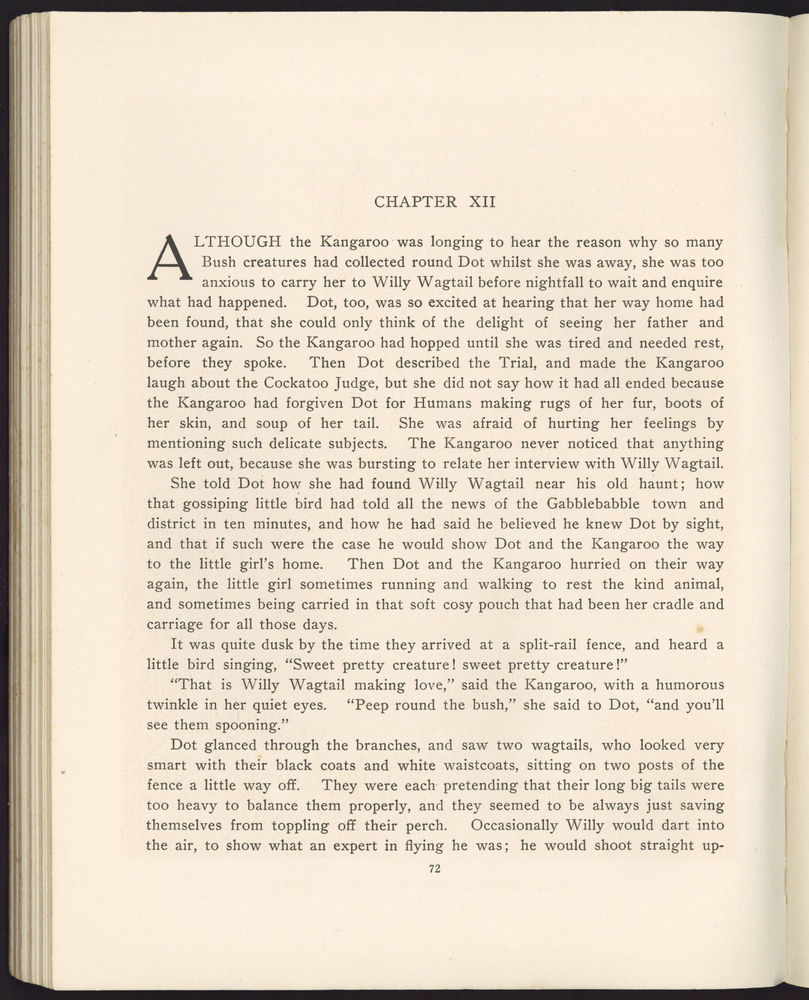 CHAPTER XII

ALTHOUGH the Kangaroo was longing to hear the reason why so many Bush creatures had collected round Dot whilst she was away, she was too anxious to carry her to Willy Wagtail before nightfall to wait and enquire what had happened. Dot, too, was so excited at hearing that her way home had been found, that she could only think of the delight of seeing her father and mother again. So the Kangaroo had hopped until she was tired and needed rest, before they spoke. Then Dot described the Trial, and made the Kangaroo laugh about the Cockatoo Judge, but she did not say how it had all ended because the Kangaroo had forgiven Dot for Humans making rugs of her fur, boots of her skin, and soup of her tail. She was afraid of hurting her feelings by mentioning such delicate subjects. The Kangaroo never noticed that anything was left out, because she was bursting to relate her interview with Willy Wagtail.

She told Dot how she had found Willy Wagtail near his old haunt; how that gossiping little bird had told all the news of the Gabblebabble town and district in ten minutes, and how he had said he believed he knew Dot by sight, and that if such were the case he would show Dot and the Kangaroo the way to the little girl's home. Then Dot and the Kangaroo hurried on their way again, the little girl sometimes running and walking to rest the kind animal, and sometimes being carried in that soft cosy pouch that had been her cradle and carriage for all those days.

It was quite dusk by the time they arrived at a split-rail fence, and heard a little bird singing, "Sweet pretty creature! sweet pretty creature!"

"That is Willy Wagtail making love," said the Kangaroo, with a humorous twinkle in her quiet eyes. "Peep round the bush," she said to Dot, "and you'll see them spooning."

Dot glanced through the branches, and saw two wagtails, who looked very smart with their black coats and white waistcoats, sitting on two posts of the fence a little way off. They were each pretending that their long big tails were too heavy to balance them properly, and they seemed to be always just saving themselves from toppling off their perch. Occasionally Willy would dart into the air, to show what an expert in flying he was; he would shoot straight up-

72